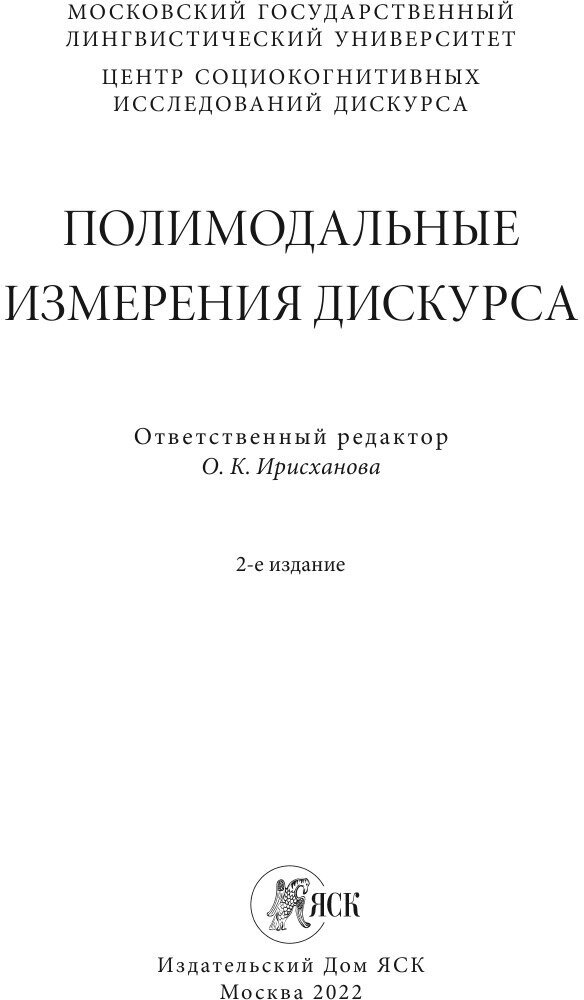 МОСКОВСКИЙ ГОСУДАРСТВЕННЫЙ ЛИНГВИСТИЧЕСКИЙ УНИВЕРСИТЕТ

ЦЕНТР СОЦИОКОГНИТИВНЫХ ИССЛЕДОВАНИЙ ДИСКУРСА

ПОЛИМОДАЛЬНЫЕ ИЗМЕРЕНИЯ ДИСКУРСА

Ответственный редактор
О. К. Ирисханова

2-е издание

ЯСК

Издательский Дом ЯСК
Москва 2022